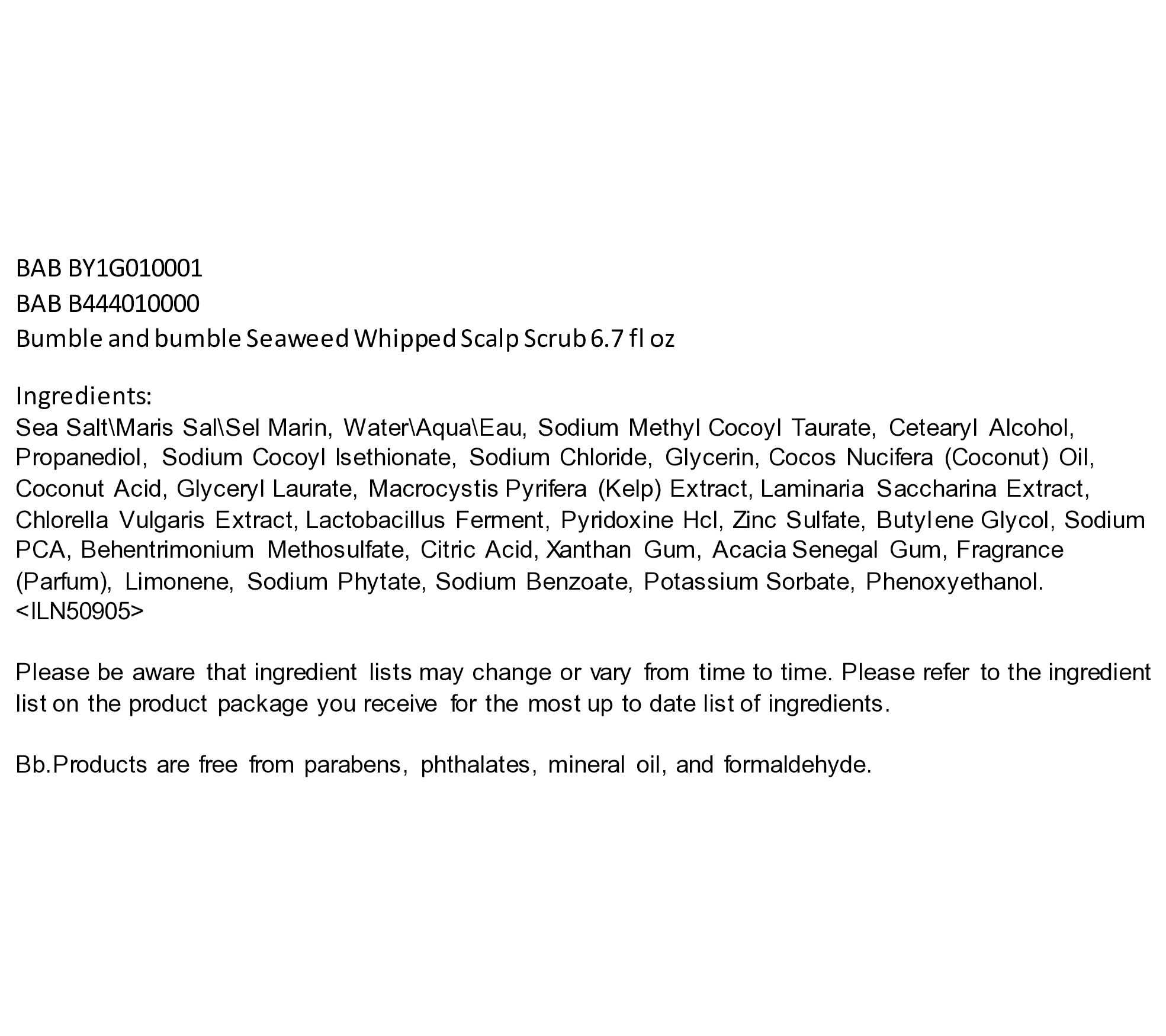 BAB BY1G010001
BAB B444010000
Bumble and bumble Seaweed Whipped Scalp Scrub 6.7 fl oz

Ingredients:
Sea Salt\Maris Sal\Sel Marin, Water\Aqua\Eau, Sodium Methyl Cocoyl Taurate, Cetearyl Alcohol, Propanediol, Sodium Cocoyl Isethionate, Sodium Chloride, Glycerin, Cocos Nucifera (Coconut) Oil, Coconut Acid, Glyceryl Laurate, Macrocystis Pyrifera (Kelp) Extract, Laminaria Saccharina Extract, Chlorella Vulgaris Extract, Lactobacillus Ferment, Pyridoxine Hcl, Zinc Sulfate, Butylene Glycol, Sodium PCA, Behentrimonium Methosulfate, Citric Acid, Xanthan Gum, Acacia Senegal Gum, Fragrance (Parfum), Limonene, Sodium Phytate, Sodium Benzoate, Potassium Sorbate, Phenoxyethanol.
<ILN50905>

Please be aware that ingredient lists may change or vary from time to time. Please refer to the ingredient list on the product package you receive for the most up to date list of ingredients.

Bb.Products are free from parabens, phthalates, mineral oil, and formaldehyde.